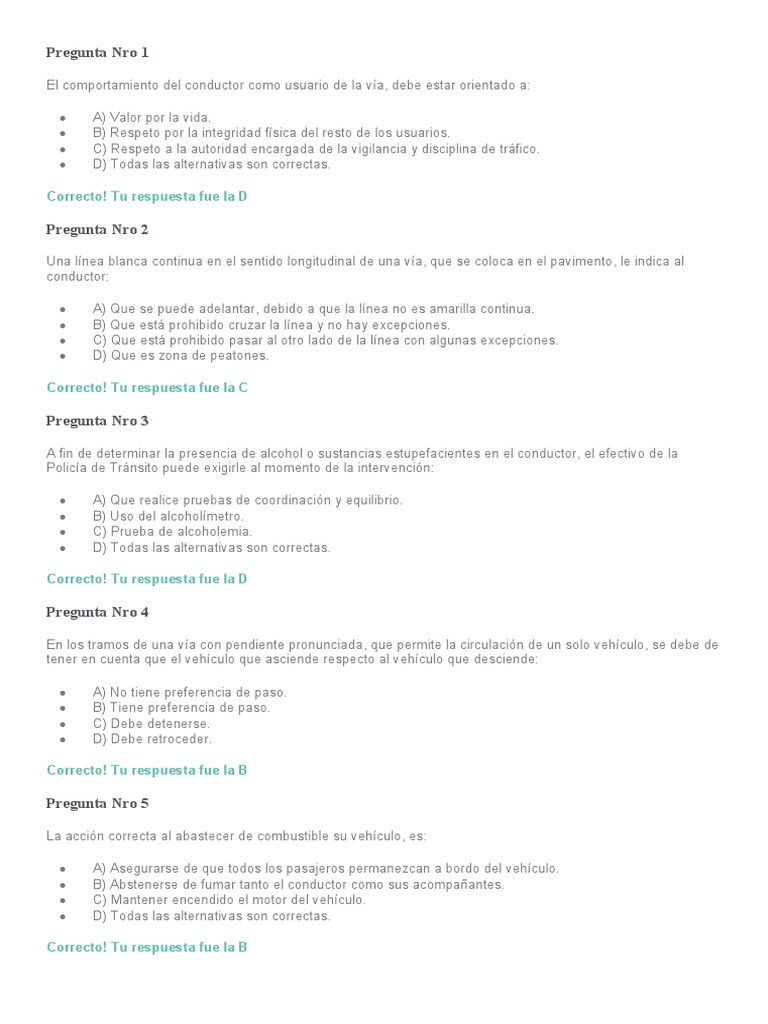 Pregunta Nro 1

El comportamiento del conductor como usuario de la vía, debe estar orientado a:

- A) Valor por la vida.
- B) Respeto por la integridad física del resto de los usuarios.
- C) Respeto a la autoridad encargada de la vigilancia y disciplina de tráfico.
- D) Todas las alternativas son correctas.

Correcto! Tu respuesta fue la D

Pregunta Nro 2

Una línea blanca continua en el sentido longitudinal de una vía, que se coloca en el pavimento, le indica al conductor:

- A) Que se puede adelantar, debido a que la línea no es amarilla continua.
- B) Que está prohibido cruzar la línea y no hay excepciones.
- C) Que está prohibido pasar al otro lado de la línea con algunas excepciones.
- D) Que es zona de peatones.

Correcto! Tu respuesta fue la C

Pregunta Nro 3

A fin de determinar la presencia de alcohol o sustancias estupefacientes en el conductor, el efectivo de la Policía de Tránsito puede exigirle al momento de la intervención:

- A) Que realice pruebas de coordinación y equilibrio.
- B) Uso del alcoholímetro.
- C) Prueba de alcoholemia.
- D) Todas las alternativas son correctas.

Correcto! Tu respuesta fue la D

Pregunta Nro 4

En los tramos de una vía con pendiente pronunciada, que permite la circulación de un solo vehículo, se debe de tener en cuenta que el vehículo que asciende respecto al vehículo que desciende:

- A) No tiene preferencia de paso.
- B) Tiene preferencia de paso.
- C) Debe detenerse.
- D) Debe retroceder.

Correcto! Tu respuesta fue la B

Pregunta Nro 5

La acción correcta al abastecer de combustible su vehículo, es:

- A) Asegurarse de que todos los pasajeros permanezcan a bordo del vehículo.
- B) Abstenerse de fumar tanto el conductor como sus acompañantes.
- C) Mantener encendido el motor del vehículo.
- D) Todas las alternativas son correctas.

Correcto! Tu respuesta fue la B